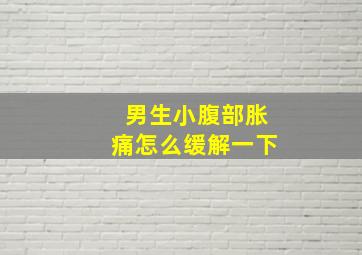 男生小腹部胀痛怎么缓解一下